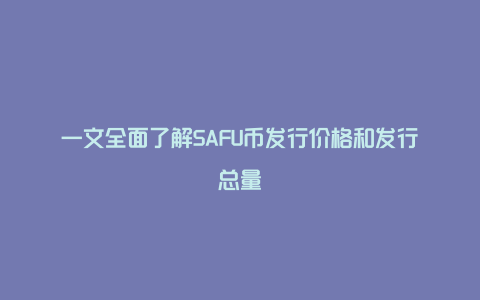 一文全面了解SAFU币发行价格和发行总量